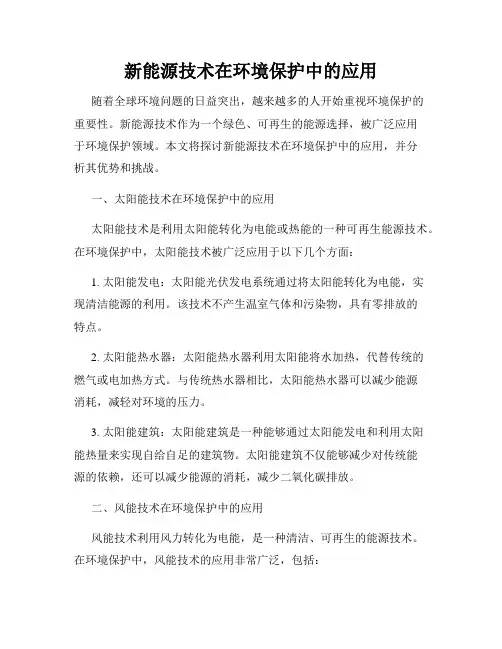 新能源技术在环境保护中的应用

随着全球环境问题的日益突出，越来越多的人开始重视环境保护的重要性。新能源技术作为一个绿色、可再生的能源选择，被广泛应用于环境保护领域。本文将探讨新能源技术在环境保护中的应用，并分析其优势和挑战。

一、太阳能技术在环境保护中的应用

太阳能技术是利用太阳能转化为电能或热能的一种可再生能源技术。在环境保护中，太阳能技术被广泛应用于以下几个方面：

1. 太阳能发电：太阳能光伏发电系统通过将太阳能转化为电能，实现清洁能源的利用。该技术不产生温室气体和污染物，具有零排放的特点。

2. 太阳能热水器：太阳能热水器利用太阳能将水加热，代替传统的燃气或电加热方式。与传统热水器相比，太阳能热水器可以减少能源消耗，减轻对环境的压力。

3. 太阳能建筑：太阳能建筑是一种能够通过太阳能发电和利用太阳能热量来实现自给自足的建筑物。太阳能建筑不仅能够减少对传统能源的依赖，还可以减少能源的消耗，减少二氧化碳排放。

二、风能技术在环境保护中的应用

风能技术利用风力转化为电能，是一种清洁、可再生的能源技术。在环境保护中，风能技术的应用非常广泛，包括：